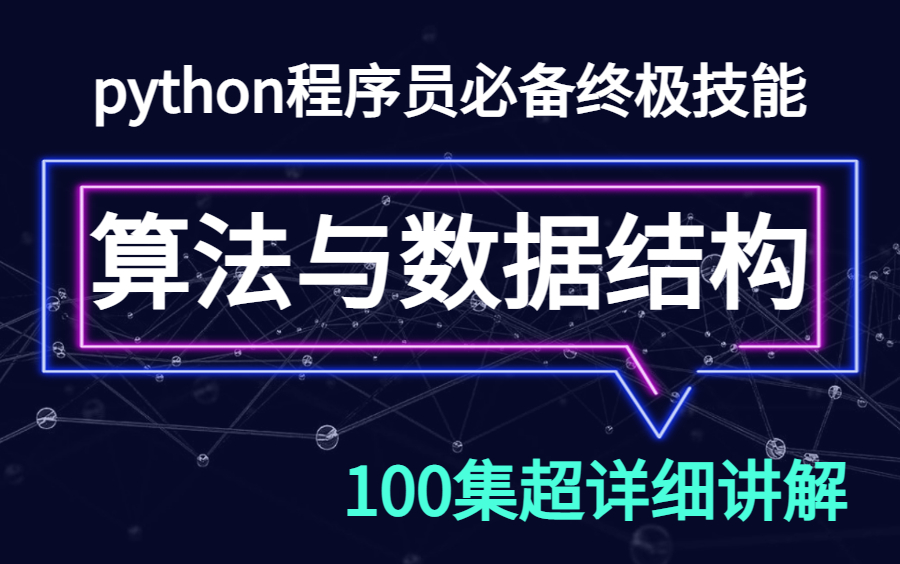 python程序员必备终极技能

算法与数据结构

100集超详细讲解